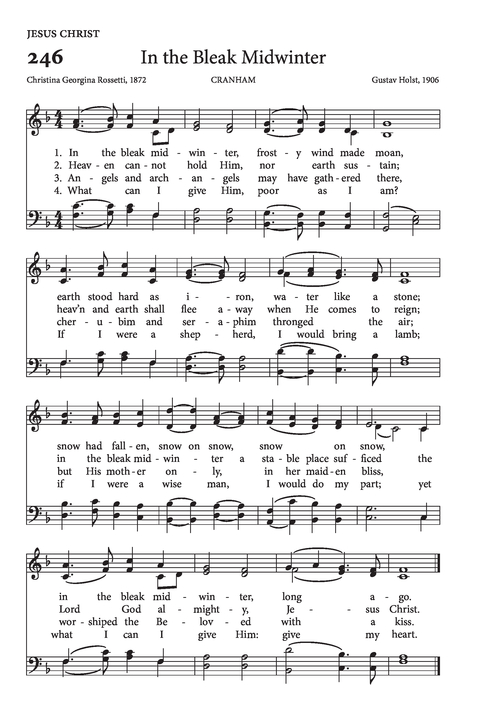 JESUS CHRIST

246 In the Bleak Midwinter

Christina Georgina Rossetti, 1872 CRANHAM Gustav Holst, 1906

1. In the bleak mid - win - ter, frost - y wind made moan,
2. Heav - en can - not hold Him, nor earth sus - tain;
3. An - gels and arch - an - gels may have gath - ered there,
4. What can I give Him, poor as I am?

earth stood hard as i - ron, wa - ter like a stone;
heav'n and earth shall flee a - way when He comes to reign;
cher - u - bim and ser - a - phim thronged the air;
If I were a shep - herd, I would bring a lamb;

snow had fall - en, snow on snow, snow on snow,
in the bleak mid - win - ter a sta - ble place suf - ficed the
but His moth - er on - ly, in her maid - en bliss,
if I were a wise man, I would do my part; yet

in the bleak mid - win - ter, long a - go.
Lord God al - might - y, Je - sus Christ.
wor - shiped the Be - lov - ed with a kiss.
what I can I give Him: give my heart.